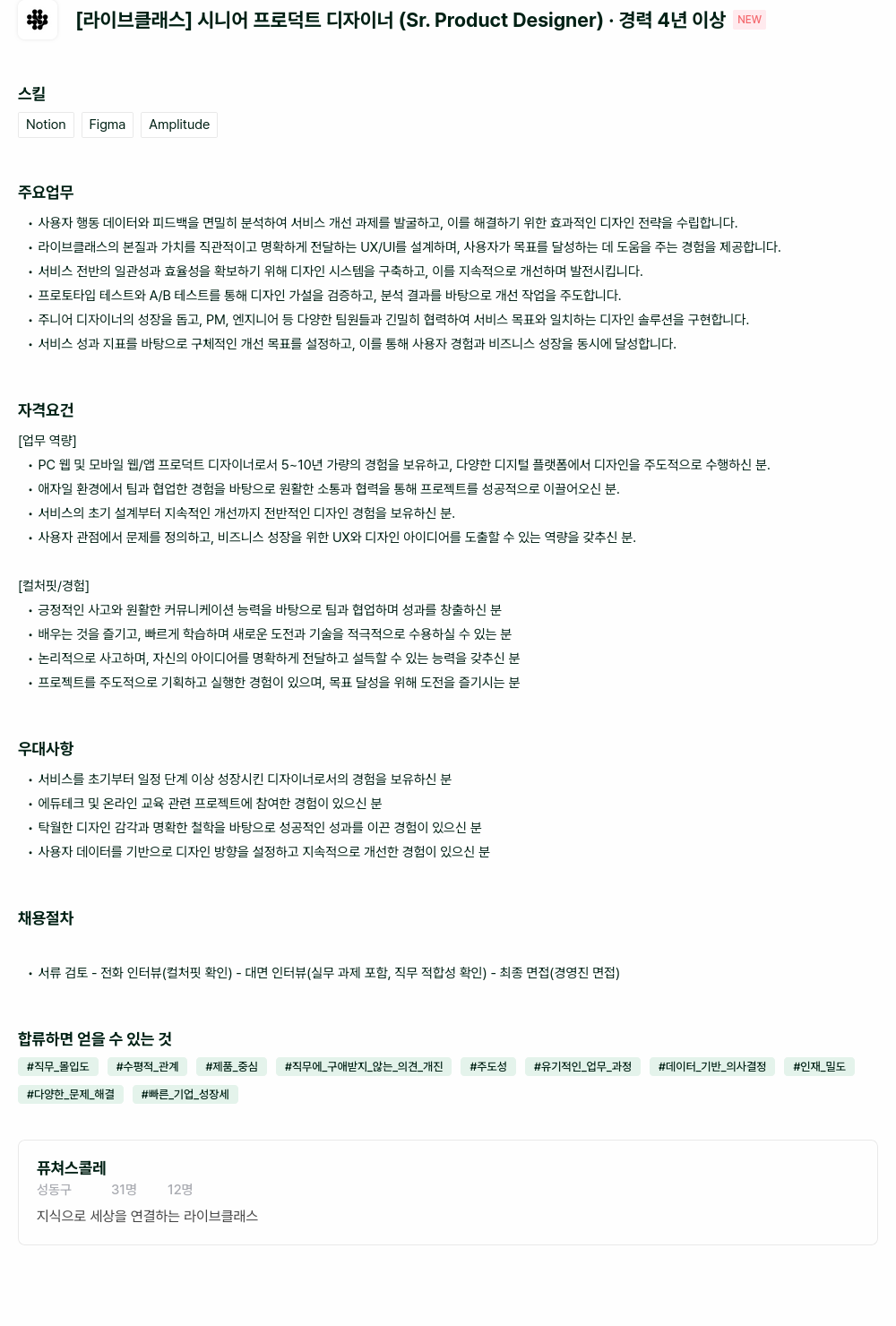 [라이브클래스] 시니어 프로덕트 디자이너 (Sr. Product Designer) · 경력 4년 이상 NEW

스킬
Notion Figma Amplitude

주요업무
• 사용자 행동 데이터와 피드백을 면밀히 분석하여 서비스 개선 과제를 발굴하고, 이를 해결하기 위한 효과적인 디자인 전략을 수립합니다.
• 라이브클래스의 본질과 가치를 직관적이고 명확하게 전달하는 UX/UI를 설계하며, 사용자가 목표를 달성하는 데 도움을 주는 경험을 제공합니다.
• 서비스 전반의 일관성과 효율성을 확보하기 위해 디자인 시스템을 구축하고, 이를 지속적으로 개선하며 발전시킵니다.
• 프로토타입 테스트와 A/B 테스트를 통해 디자인 가설을 검증하고, 분석 결과를 바탕으로 개선 작업을 주도합니다.
• 주니어 디자이너의 성장을 돕고, PM, 엔지니어 등 다양한 팀원들과 긴밀히 협력하여 서비스 목표와 일치하는 디자인 솔루션을 구현합니다.
• 서비스 성과 지표를 바탕으로 구체적인 개선 목표를 설정하고, 이를 통해 사용자 경험과 비즈니스 성장을 동시에 달성합니다.

자격요건
[업무 역량]
• PC 웹 및 모바일 웹/앱 프로덕트 디자이너로서 5~10년 가량의 경험을 보유하고, 다양한 디지털 플랫폼에서 디자인을 주도적으로 수행하신 분.
• 애자일 환경에서 팀과 협업한 경험을 바탕으로 원활한 소통과 협력을 통해 프로젝트를 성공적으로 이끌어오신 분.
• 서비스의 초기 설계부터 지속적인 개선까지 전반적인 디자인 경험을 보유하신 분.
• 사용자 관점에서 문제를 정의하고, 비즈니스 성장을 위한 UX와 디자인 아이디어를 도출할 수 있는 역량을 갖추신 분.

[컬처핏/경험]
• 긍정적인 사고와 원활한 커뮤니케이션 능력을 바탕으로 팀과 협업하며 성과를 창출하신 분
• 배우는 것을 즐기고, 빠르게 학습하며 새로운 도전과 기술을 적극적으로 수용하실 수 있는 분
• 논리적으로 사고하며, 자신의 아이디어를 명확하게 전달하고 설득할 수 있는 능력을 갖추신 분
• 프로젝트를 주도적으로 기획하고 실행한 경험이 있으며, 목표 달성을 위해 도전을 즐기시는 분

우대사항
• 서비스를 초기부터 일정 단계 이상 성장시킨 디자이너로서의 경험을 보유하신 분
• 에듀테크 및 온라인 교육 관련 프로젝트에 참여한 경험이 있으신 분
• 탁월한 디자인 감각과 명확한 철학을 바탕으로 성공적인 성과를 이끈 경험이 있으신 분
• 사용자 데이터를 기반으로 디자인 방향을 설정하고 지속적으로 개선한 경험이 있으신 분

채용절차
• 서류 검토 - 전화 인터뷰(컬처핏 확인) - 대면 인터뷰(실무 과제 포함, 직무 적합성 확인) - 최종 면접(경영진 면접)

합류하면 얻을 수 있는 것
#직무_몰입도 #수평적_관계 #제품_중심 #직무에_구애받지_않는_의견_개진 #주도성 #유기적인_업무_과정 #데이터_기반_의사결정 #인재_밀도 #다양한_문제_해결 #빠른_기업_성장세

퓨쳐스콜레
성동구 31명 12명
지식으로 세상을 연결하는 라이브클래스